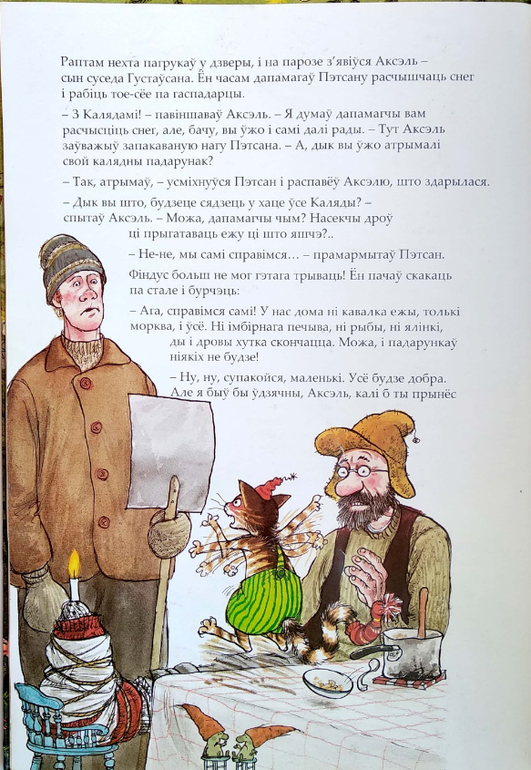 Раптам нехта пагрукаў у дзверы, і на парозе з'явіўся Аксэль – сын суседа Густаўсана. Ён часам дапамагаў Пэтсану расчышчаць снег і рабіць тое-сёе па гаспадарцы.

– З Калядамі! – павіншаваў Аксэль. – Я думаў дапамагчы вам расчысціць снег, але, бачу, вы ўжо і самі далі рады. – Тут Аксэль заўважыў запакаваную нагу Пэтсана. – А, дык вы ўжо атрымалі свой калядны падарунак?

– Так, атрымаў, – усміхнуўся Пэтсан і распавёў Аксэлю, што здарылася.

– Дык вы што, будзеце сядзець у хаце ўсе Каляды? – спытаў Аксэль. – Можа, дапамагчы чым? Насекчы дроў ці прыгатаваць ежу ці што яшчэ?..

– Не-не, мы самі справімся... – прамармытаў Пэтсан.

Фіндус больш не мог гэтага трываць! Ён пачаў скакаць па стале і бурчэць:

– Ага, справімся самі! У нас дома ні кавалка ежы, толькі морква, і ўсё. Ні імбірнага печыва, ні рыбы, ні ялінкі, ды і дровы хутка скончацца. Можа, і падарункаў ніякіх не будзе!

– Ну, ну, супакойся, маленькі. Усё будзе добра. Але я быў бы ўдзячны, Аксэль, калі б ты прынёс